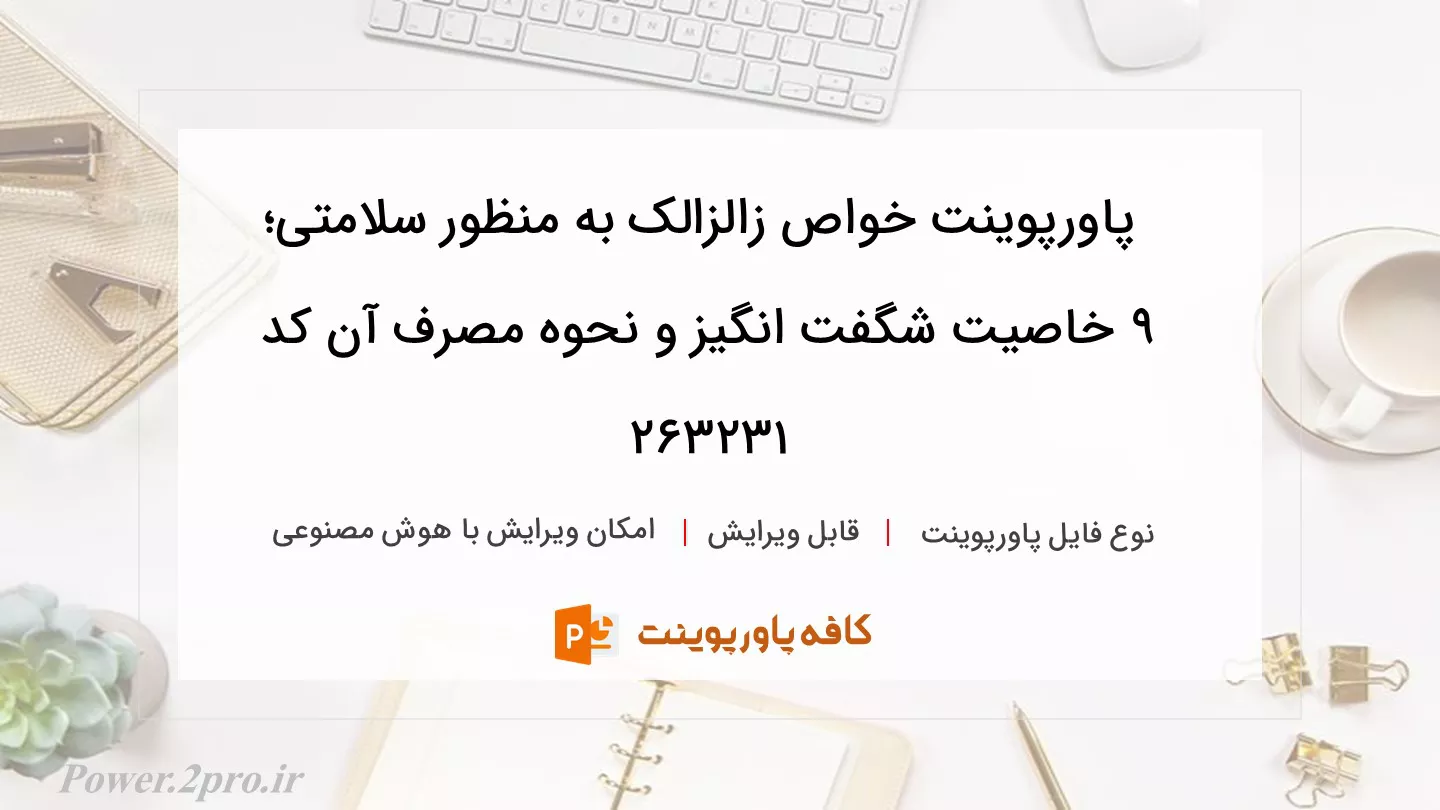 پاورپوینت خواص زالزالک به منظور سلامتی؛ ۹ خاصیت شگفت انگیز و نحوه مصرف آن کد ۲۶۳۲۳۱

نوع فایل پاورپوینت | قابل ویرایش | امکان ویرایش با هوش مصنوعی

کافه پاورپوینت

Power.2pro.ir